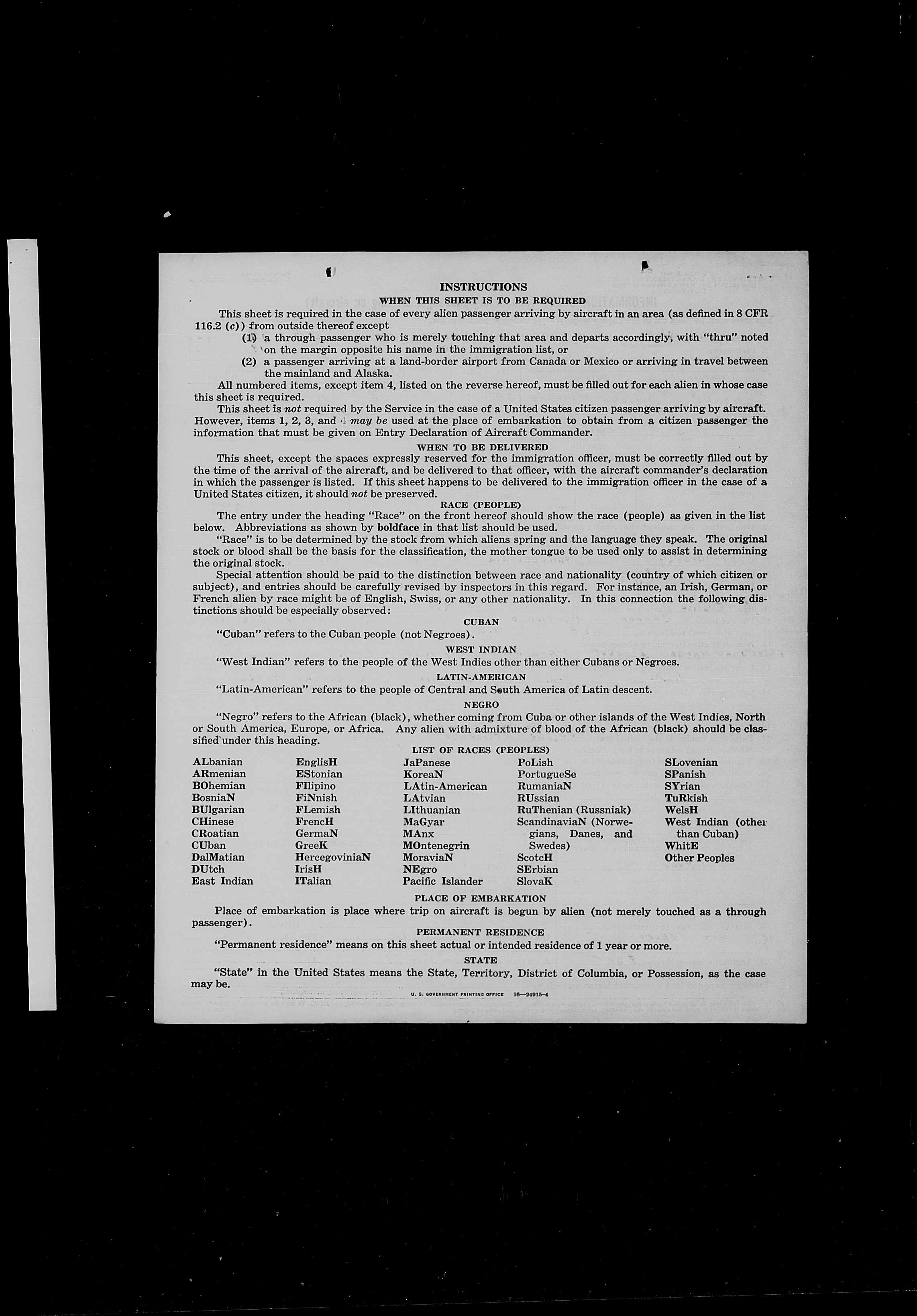 INSTRUCTIONS

WHEN THIS SHEET IS TO BE REQUIRED

This sheet is required in the case of every alien passenger arriving by aircraft in an area (as defined in 8 CFR 116.2 (c)) from outside thereof except

(1) a through passenger who is merely touching that area and departs accordingly, with "thru" noted on the margin opposite his name in the immigration list, or

(2) a passenger arriving at a land-border airport from Canada or Mexico or arriving in travel between the mainland and Alaska.

All numbered items, except item 4, listed on the reverse hereof, must be filled out for each alien in whose case this sheet is required.

This sheet is not required by the Service in the case of a United States citizen passenger arriving by aircraft. However, items 1, 2, 3, and 4 may be used at the place of embarkation to obtain from a citizen passenger the information that must be given on Entry Declaration of Aircraft Commander.

WHEN TO BE DELIVERED

This sheet, except the spaces expressly reserved for the immigration officer, must be correctly filled out by the time of the arrival of the aircraft, and be delivered to that officer, with the aircraft commander's declaration in which the passenger is listed. If this sheet happens to be delivered to the immigration officer in the case of a United States citizen, it should not be preserved.

RACE (PEOPLE)

The entry under the heading "Race" on the front hereof should show the race (people) as given in the list below. Abbreviations as shown by boldface in that list should be used.

"Race" is to be determined by the stock from which aliens spring and the language they speak. The original stock or blood shall be the basis for the classification, the mother tongue to be used only to assist in determining the original stock.

Special attention should be paid to the distinction between race and nationality (country of which citizen or subject), and entries should be carefully revised by inspectors in this regard. For instance, an Irish, German, or French alien by race might be of English, Swiss, or any other nationality. In this connection the following distinctions should be especially observed:

CUBAN

"Cuban" refers to the Cuban people (not Negroes).

WEST INDIAN

"West Indian" refers to the people of the West Indies other than either Cubans or Negroes.

LATIN-AMERICAN

"Latin-American" refers to the people of Central and South America of Latin descent.

NEGRO

"Negro" refers to the African (black), whether coming from Cuba or other islands of the West Indies, North or South America, Europe, or Africa. Any alien with admixture of blood of the African (black) should be classified under this heading.

LIST OF RACES (PEOPLES)

ALbanian
ARmenian
BOhemian
BosniaN
BUlgarian
CHinese
CRoatian
CUban
DalMatian
DUtch
East Indian

EnglisH
EStonian
FIlipino
FiNnish
FLemish
FrencH
GermaN
GreeK
HercegoviniaN
IrisH
ITalian

JaPanese
KoreaN
LAtin-American
LAtvian
LIthuanian
MaGyar
MAnx
MOntenegrin
MoraviaN
NEgro
Pacific Islander

PoLish
PortugueSe
RumaniaN
RUssian
RuThenian (Russniak)
ScandinaviaN (Norwegians, Danes, and Swedes)
ScotcH
SErbian
SlovaK

SLovenian
SPanish
SYrian
TuRkish
WelsH
West Indian (other than Cuban)
WhitE
Other Peoples

PLACE OF EMBARKATION

Place of embarkation is place where trip on aircraft is begun by alien (not merely touched as a through passenger).

PERMANENT RESIDENCE

"Permanent residence" means on this sheet actual or intended residence of 1 year or more.

STATE

"State" in the United States means the State, Territory, District of Columbia, or Possession, as the case may be.

U. S. GOVERNMENT PRINTING OFFICE 16—24915-4